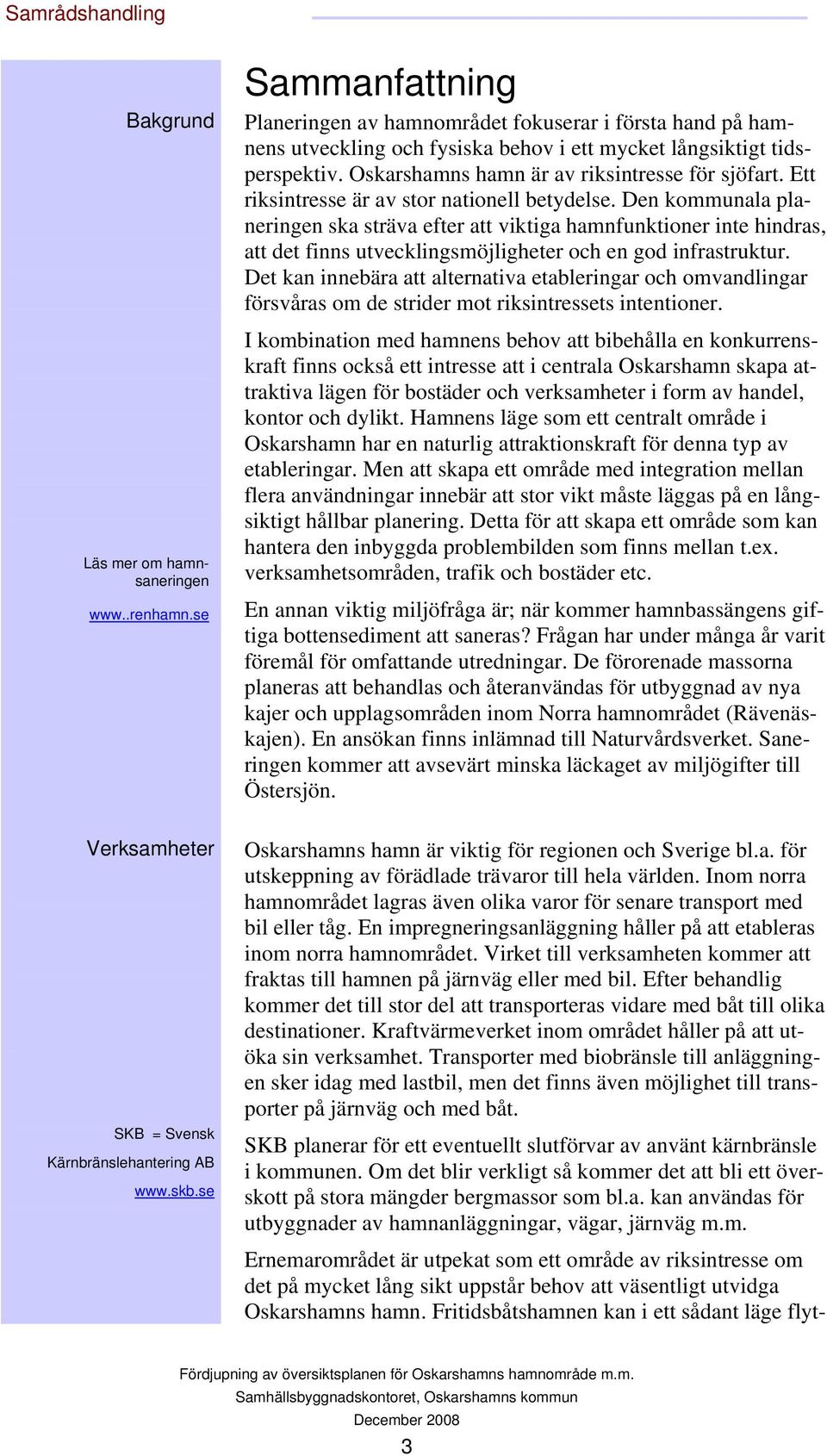 Samrådshandling

Sammanfattning

Bakgrund

Planeringen av hamnområdet fokuserar i första hand på hamnens utveckling och fysiska behov i ett mycket långsiktigt tidsperspektiv. Oskarshamns hamn är av riksintresse för sjöfart. Ett riksintresse är av stor nationell betydelse. Den kommunala planeringen ska sträva efter att viktiga hamnfunktioner inte hindras, att det finns utvecklingsmöjligheter och en god infrastruktur. Det kan innebära att alternativa etableringar och omvandlingar försvåras om de strider mot riksintressets intentioner.

I kombination med hamnens behov att bibehålla en konkurrenskraft finns också ett intresse att i centrala Oskarshamn skapa attraktiva lägen för bostäder och verksamheter i form av handel, kontor och dylikt. Hamnens läge som ett centralt område i Oskarshamn har en naturlig attraktionskraft för denna typ av etableringar. Men att skapa ett område med integration mellan flera användningar innebär att stor vikt måste läggas på en långsiktigt hållbar planering. Detta för att skapa ett område som kan hantera den inbyggda problembilden som finns mellan t.ex. verksamhetsområden, trafik och bostäder etc.

Läs mer om hamnsaneringen

www..renhamn.se

En annan viktig miljöfråga är; när kommer hamnbassängens giftiga bottensediment att saneras? Frågan har under många år varit föremål för omfattande utredningar. De förorenade massorna planeras att behandlas och återanvändas för utbyggnad av nya kajer och upplagsområden inom Norra hamnområdet (Rävenäskajen). En ansökan finns inlämnad till Naturvårdsverket. Saneringen kommer att avsevärt minska läckaget av miljögifter till Östersjön.

Verksamheter

Oskarshamns hamn är viktig för regionen och Sverige bl.a. för utskeppning av förädlade trävaror till hela världen. Inom norra hamnområdet lagras även olika varor för senare transport med bil eller tåg. En impregneringsanläggning håller på att etableras inom norra hamnområdet. Virket till verksamheten kommer att fraktas till hamnen på järnväg eller med bil. Efter behandlig kommer det till stor del att transporteras vidare med båt till olika destinationer. Kraftvärmeverket inom området håller på att utöka sin verksamhet. Transporter med biobränsle till anläggningen sker idag med lastbil, men det finns även möjlighet till transporter på järnväg och med båt.

SKB = Svensk Kärnbränslehantering AB

www.skb.se

SKB planerar för ett eventuellt slutförvar av använt kärnbränsle i kommunen. Om det blir verkligt så kommer det att bli ett överskott på stora mängder bergmassor som bl.a. kan användas för utbyggnader av hamnanläggningar, vägar, järnväg m.m.

Ernemarområdet är utpekat som ett område av riksintresse om det på mycket lång sikt uppstår behov att väsentligt utvidga Oskarshamns hamn. Fritidsbåtshamnen kan i ett sådant läge flyt-

Fördjupning av översiktsplanen för Oskarshamns hamnområde m.m.
Samhällsbyggnadskontoret, Oskarshamns kommun
December 2008
3